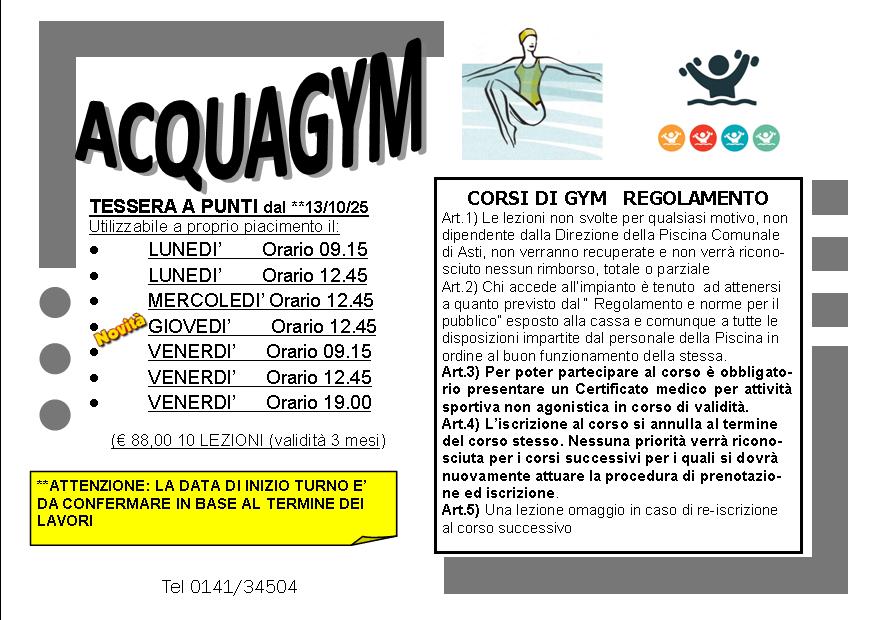 ACQUAGYM

TESSERA A PUNTI dal **13/10/25
Utilizzabile a proprio piacimento il:

- LUNEDI' Orario 09.15
- LUNEDI' Orario 12.45
- MERCOLEDI' Orario 12.45
- Novità GIOVEDI' Orario 12.45
- VENERDI' Orario 09.15
- VENERDI' Orario 12.45
- VENERDI' Orario 19.00

(€ 88,00 10 LEZIONI (validità 3 mesi)

**ATTENZIONE: LA DATA DI INIZIO TURNO E' DA CONFERMARE IN BASE AL TERMINE DEI LAVORI

Tel 0141/34504

CORSI DI GYM REGOLAMENTO
Art.1) Le lezioni non svolte per qualsiasi motivo, non dipendente dalla Direzione della Piscina Comunale di Asti, non verranno recuperate e non verrà riconosciuto nessun rimborso, totale o parziale
Art.2) Chi accede all'impianto è tenuto ad attenersi a quanto previsto dal " Regolamento e norme per il pubblico" esposto alla cassa e comunque a tutte le disposizioni impartite dal personale della Piscina in ordine al buon funzionamento della stessa.
Art.3) Per poter partecipare al corso è obbligatorio presentare un Certificato medico per attività sportiva non agonistica in corso di validità.
Art.4) L'iscrizione al corso si annulla al termine del corso stesso. Nessuna priorità verrà riconosciuta per i corsi successivi per i quali si dovrà nuovamente attuare la procedura di prenotazione ed iscrizione.
Art.5) Una lezione omaggio in caso di re-iscrizione al corso successivo